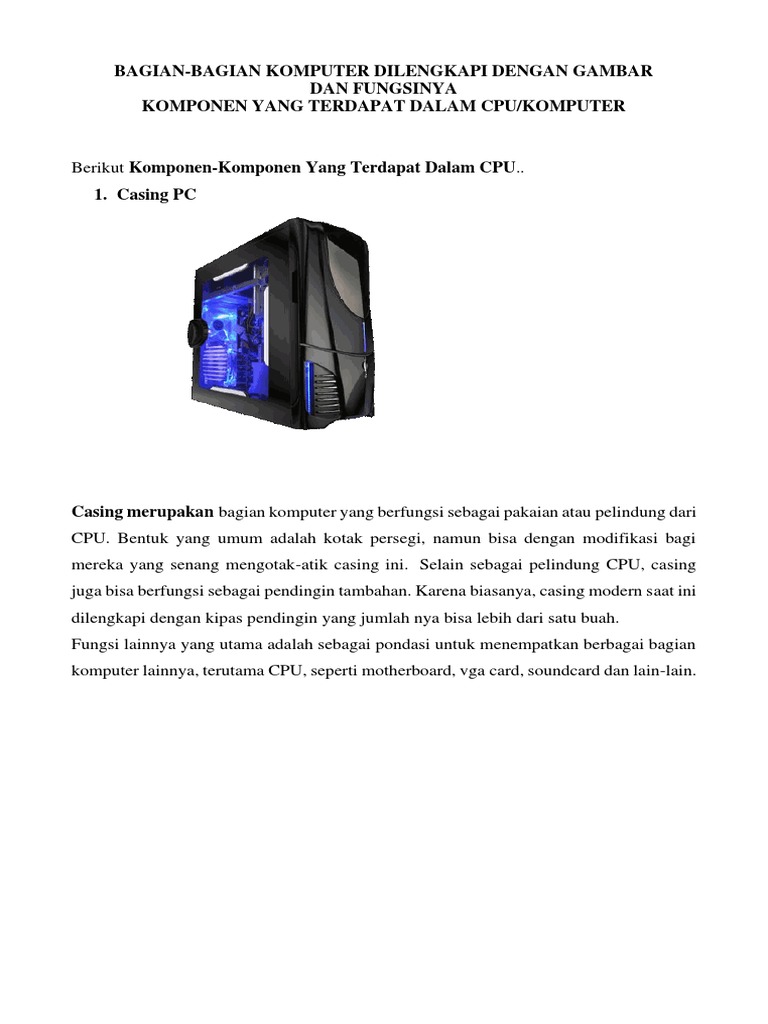 BAGIAN-BAGIAN KOMPUTER DILENGKAPI DENGAN GAMBAR DAN FUNGSINYA
KOMPONEN YANG TERDAPAT DALAM CPU/KOMPUTER

Berikut Komponen-Komponen Yang Terdapat Dalam CPU..

1. Casing PC

Casing merupakan bagian komputer yang berfungsi sebagai pakaian atau pelindung dari CPU. Bentuk yang umum adalah kotak persegi, namun bisa dengan modifikasi bagi mereka yang senang mengotak-atik casing ini. Selain sebagai pelindung CPU, casing juga bisa berfungsi sebagai pendingin tambahan. Karena biasanya, casing modern saat ini dilengkapi dengan kipas pendingin yang jumlah nya bisa lebih dari satu buah.
Fungsi lainnya yang utama adalah sebagai pondasi untuk menempatkan berbagai bagian komputer lainnya, terutama CPU, seperti motherboard, vga card, soundcard dan lain-lain.